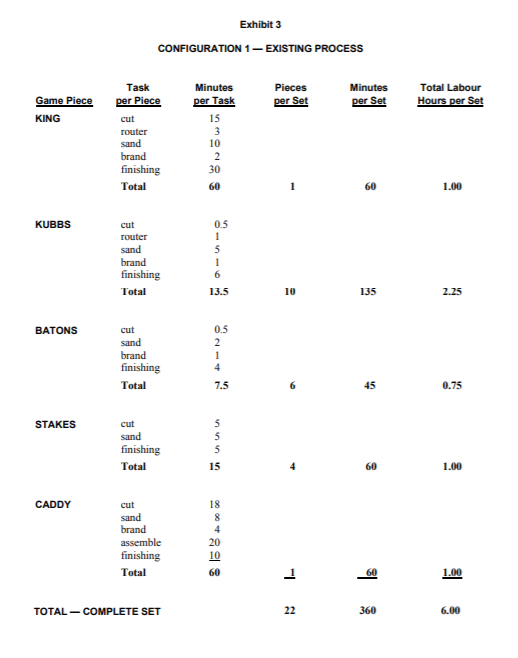 Exhibit 3

CONFIGURATION 1 — EXISTING PROCESS

| Game Piece | Task per Piece | Minutes per Task | Pieces per Set | Minutes per Set | Total Labour Hours per Set |
|---|---|---|---|---|---|
| KING | cut | 15 | | | |
| | router | 3 | | | |
| | sand | 10 | | | |
| | brand | 2 | | | |
| | finishing | 30 | | | |
| | Total | 60 | 1 | 60 | 1.00 |
| KUBBS | cut | 0.5 | | | |
| | router | 1 | | | |
| | sand | 5 | | | |
| | brand | 1 | | | |
| | finishing | 6 | | | |
| | Total | 13.5 | 10 | 135 | 2.25 |
| BATONS | cut | 0.5 | | | |
| | sand | 2 | | | |
| | brand | 1 | | | |
| | finishing | 4 | | | |
| | Total | 7.5 | 6 | 45 | 0.75 |
| STAKES | cut | 5 | | | |
| | sand | 5 | | | |
| | finishing | 5 | | | |
| | Total | 15 | 4 | 60 | 1.00 |
| CADDY | cut | 18 | | | |
| | sand | 8 | | | |
| | brand | 4 | | | |
| | assemble | 20 | | | |
| | finishing | 10 | | | |
| | Total | 60 | 1 | 60 | 1.00 |
| TOTAL — COMPLETE SET | | | 22 | 360 | 6.00 |